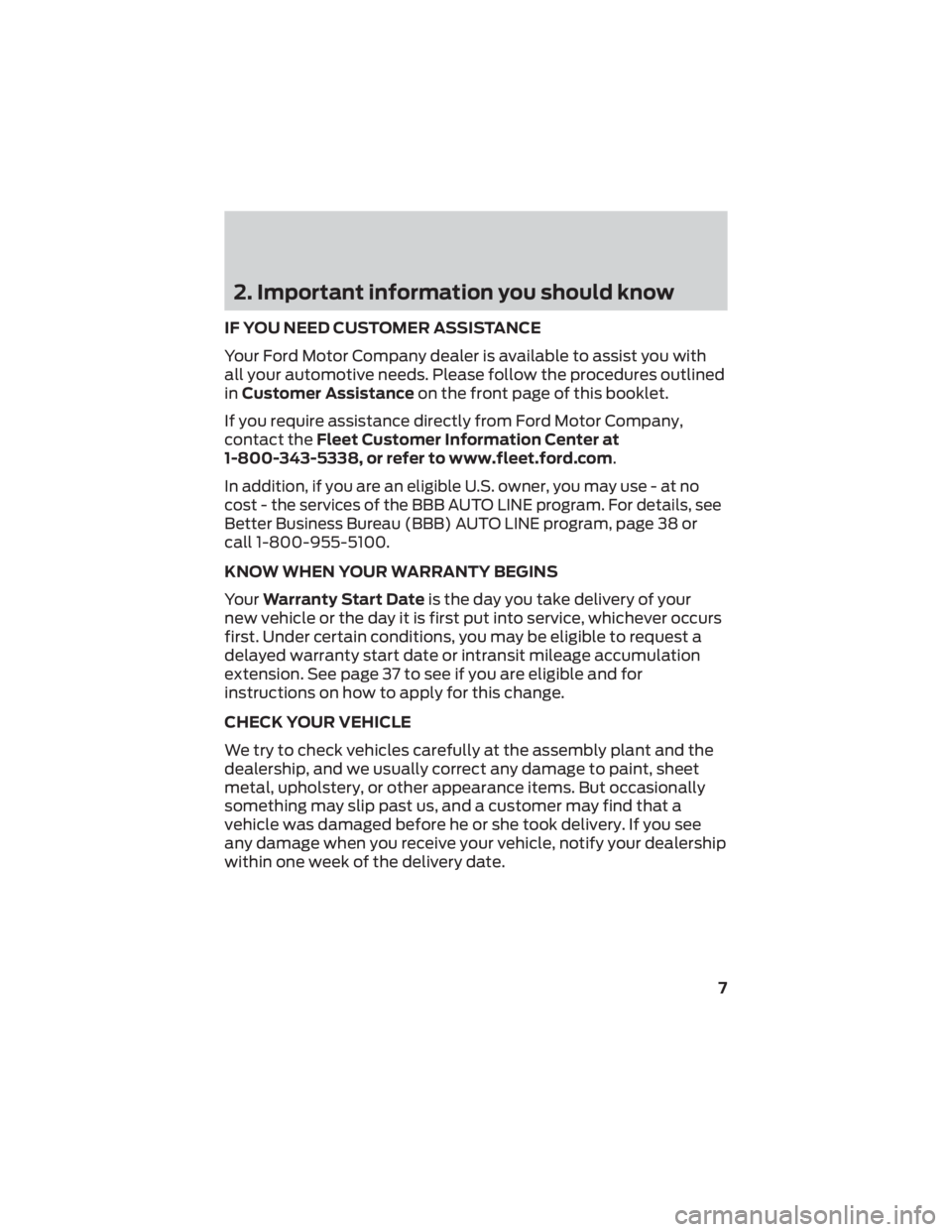 2. Important information you should know

IF YOU NEED CUSTOMER ASSISTANCE

Your Ford Motor Company dealer is available to assist you with all your automotive needs. Please follow the procedures outlined in Customer Assistance on the front page of this booklet.

If you require assistance directly from Ford Motor Company, contact the Fleet Customer Information Center at 1-800-343-5338, or refer to www.fleet.ford.com.

In addition, if you are an eligible U.S. owner, you may use - at no cost - the services of the BBB AUTO LINE program. For details, see Better Business Bureau (BBB) AUTO LINE program, page 38 or call 1-800-955-5100.

KNOW WHEN YOUR WARRANTY BEGINS

Your Warranty Start Date is the day you take delivery of your new vehicle or the day it is first put into service, whichever occurs first. Under certain conditions, you may be eligible to request a delayed warranty start date or intransit mileage accumulation extension. See page 37 to see if you are eligible and for instructions on how to apply for this change.

CHECK YOUR VEHICLE

We try to check vehicles carefully at the assembly plant and the dealership, and we usually correct any damage to paint, sheet metal, upholstery, or other appearance items. But occasionally something may slip past us, and a customer may find that a vehicle was damaged before he or she took delivery. If you see any damage when you receive your vehicle, notify your dealership within one week of the delivery date.

7

carmanualsonline.info